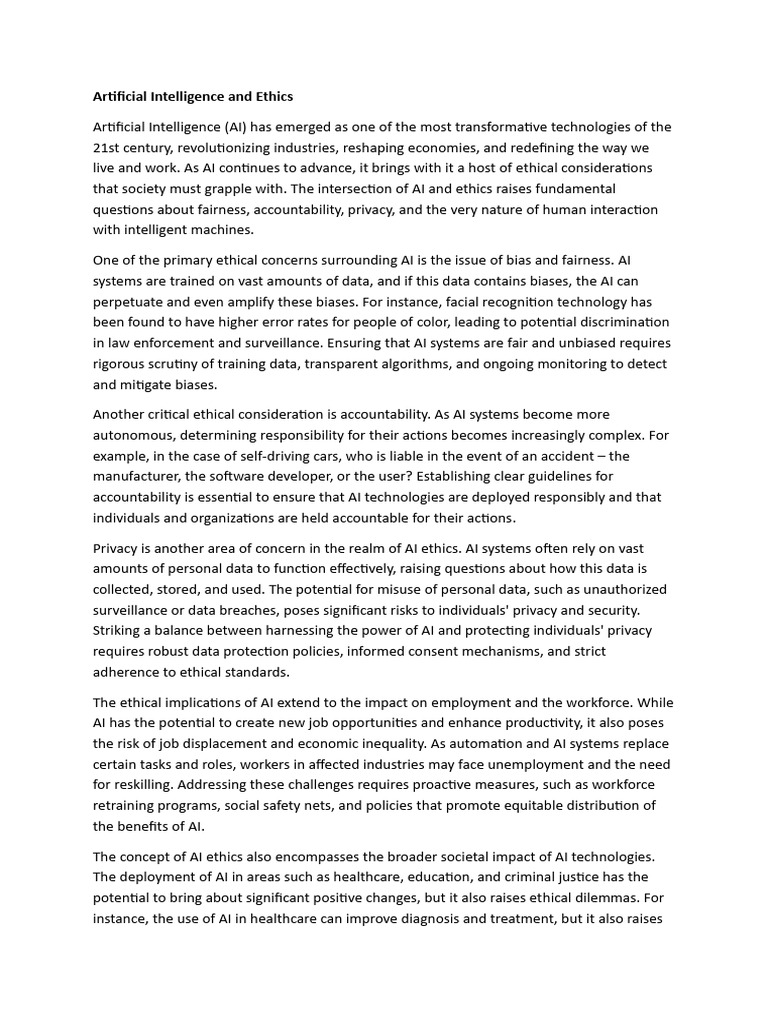 Artificial Intelligence and Ethics

Artificial Intelligence (AI) has emerged as one of the most transformative technologies of the 21st century, revolutionizing industries, reshaping economies, and redefining the way we live and work. As AI continues to advance, it brings with it a host of ethical considerations that society must grapple with. The intersection of AI and ethics raises fundamental questions about fairness, accountability, privacy, and the very nature of human interaction with intelligent machines.

One of the primary ethical concerns surrounding AI is the issue of bias and fairness. AI systems are trained on vast amounts of data, and if this data contains biases, the AI can perpetuate and even amplify these biases. For instance, facial recognition technology has been found to have higher error rates for people of color, leading to potential discrimination in law enforcement and surveillance. Ensuring that AI systems are fair and unbiased requires rigorous scrutiny of training data, transparent algorithms, and ongoing monitoring to detect and mitigate biases.

Another critical ethical consideration is accountability. As AI systems become more autonomous, determining responsibility for their actions becomes increasingly complex. For example, in the case of self-driving cars, who is liable in the event of an accident – the manufacturer, the software developer, or the user? Establishing clear guidelines for accountability is essential to ensure that AI technologies are deployed responsibly and that individuals and organizations are held accountable for their actions.

Privacy is another area of concern in the realm of AI ethics. AI systems often rely on vast amounts of personal data to function effectively, raising questions about how this data is collected, stored, and used. The potential for misuse of personal data, such as unauthorized surveillance or data breaches, poses significant risks to individuals' privacy and security. Striking a balance between harnessing the power of AI and protecting individuals' privacy requires robust data protection policies, informed consent mechanisms, and strict adherence to ethical standards.

The ethical implications of AI extend to the impact on employment and the workforce. While AI has the potential to create new job opportunities and enhance productivity, it also poses the risk of job displacement and economic inequality. As automation and AI systems replace certain tasks and roles, workers in affected industries may face unemployment and the need for reskilling. Addressing these challenges requires proactive measures, such as workforce retraining programs, social safety nets, and policies that promote equitable distribution of the benefits of AI.

The concept of AI ethics also encompasses the broader societal impact of AI technologies. The deployment of AI in areas such as healthcare, education, and criminal justice has the potential to bring about significant positive changes, but it also raises ethical dilemmas. For instance, the use of AI in healthcare can improve diagnosis and treatment, but it also raises